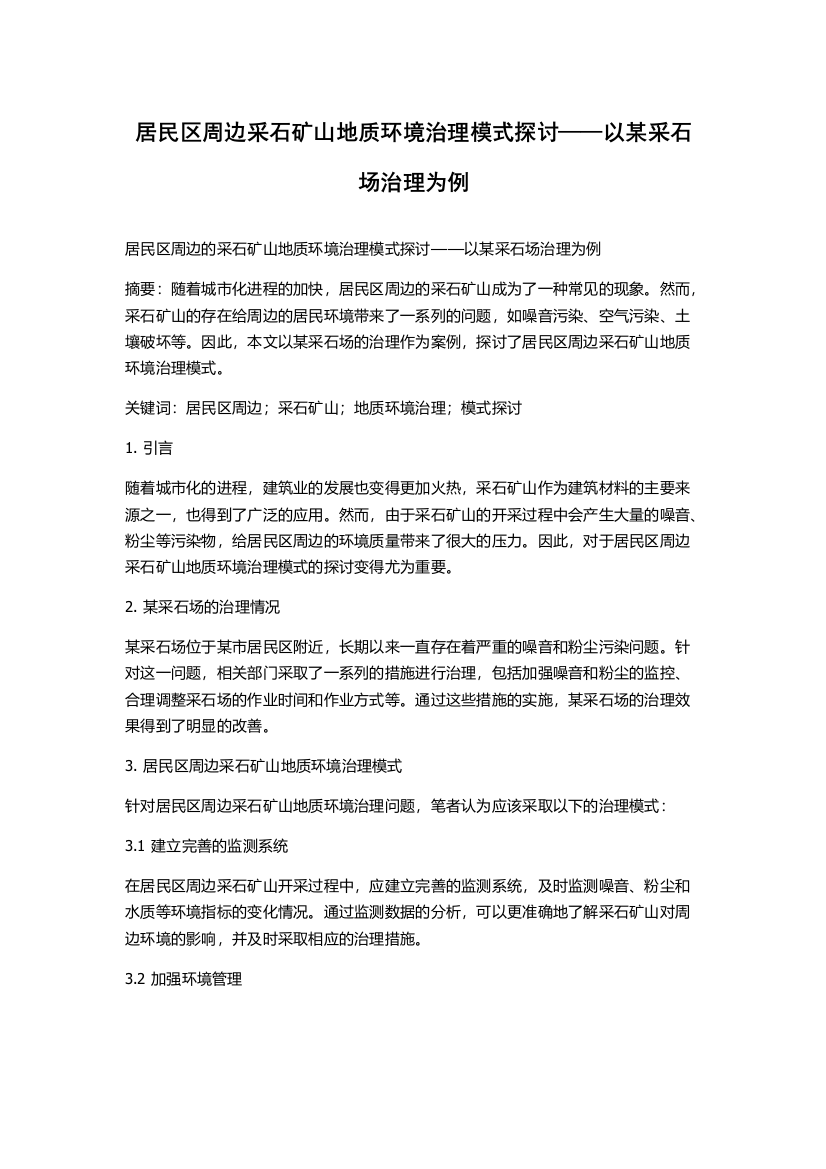 居民区周边采石矿山地质环境治理模式探讨——以某采石场治理为例

居民区周边的采石矿山地质环境治理模式探讨——以某采石场治理为例

摘要：随着城市化进程的加快，居民区周边的采石矿山成为了一种常见的现象。然而，采石矿山的存在给周边的居民环境带来了一系列的问题，如噪音污染、空气污染、土壤破坏等。因此，本文以某采石场的治理作为案例，探讨了居民区周边采石矿山地质环境治理模式。

关键词：居民区周边；采石矿山；地质环境治理；模式探讨

1. 引言

随着城市化的进程，建筑业的发展也变得更加火热，采石矿山作为建筑材料的主要来源之一，也得到了广泛的应用。然而，由于采石矿山的开采过程中会产生大量的噪音、粉尘等污染物，给居民区周边的环境质量带来了很大的压力。因此，对于居民区周边采石矿山地质环境治理模式的探讨变得尤为重要。

2. 某采石场的治理情况

某采石场位于某市居民区附近，长期以来一直存在着严重的噪音和粉尘污染问题。针对这一问题，相关部门采取了一系列的措施进行治理，包括加强噪音和粉尘的监控、合理调整采石场的作业时间和作业方式等。通过这些措施的实施，某采石场的治理效果得到了明显的改善。

3. 居民区周边采石矿山地质环境治理模式

针对居民区周边采石矿山地质环境治理问题，笔者认为应该采取以下的治理模式：

3.1 建立完善的监测系统

在居民区周边采石矿山开采过程中，应建立完善的监测系统，及时监测噪音、粉尘和水质等环境指标的变化情况。通过监测数据的分析，可以更准确地了解采石矿山对周边环境的影响，并及时采取相应的治理措施。

3.2 加强环境管理